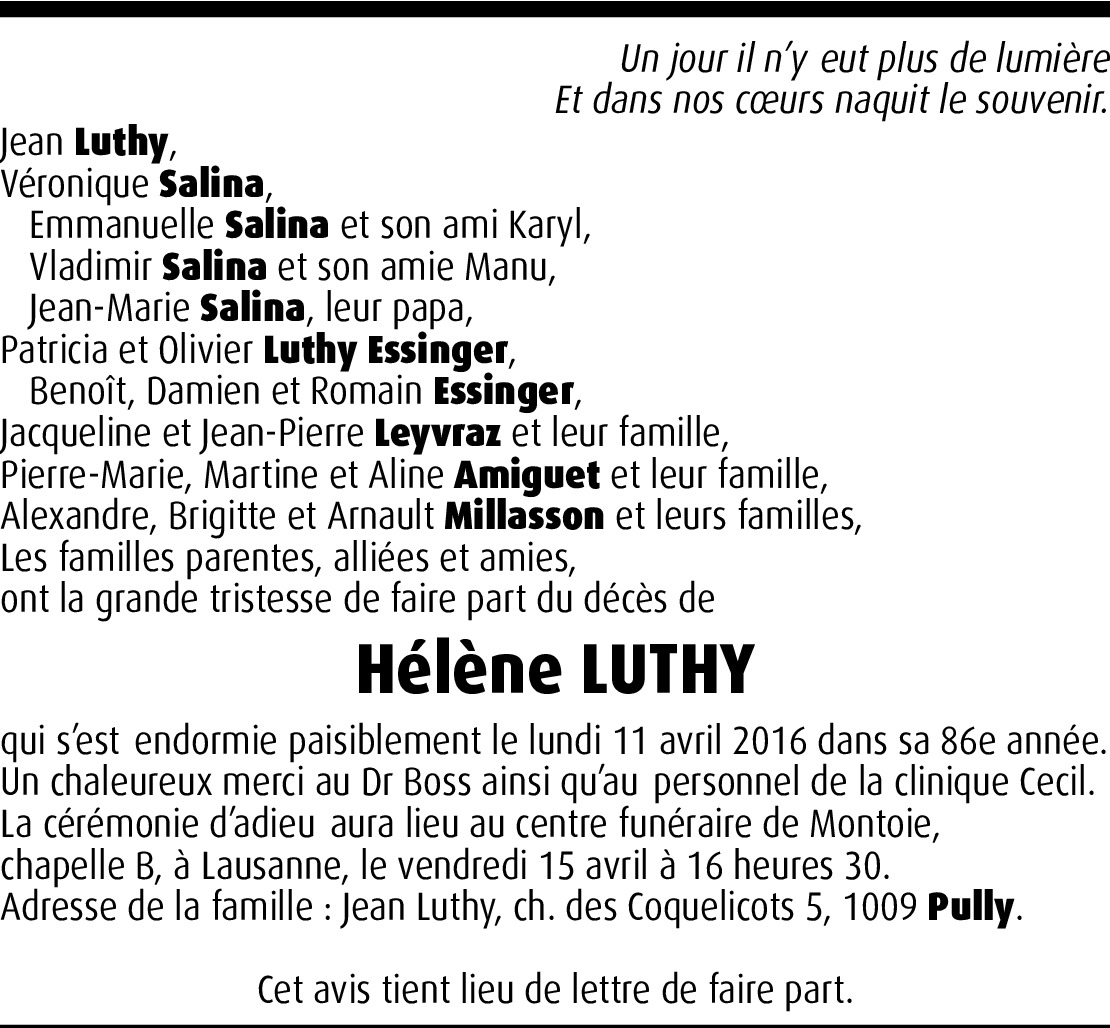 Un jour il n'y eut plus de lumière
Et dans nos cœurs naquit le souvenir.

Jean Luthy,
Véronique Salina,
Emmanuelle Salina et son ami Karyl,
Vladimir Salina et son amie Manu,
Jean-Marie Salina, leur papa,
Patricia et Olivier Luthy Essinger,
Benoît, Damien et Romain Essinger,
Jacqueline et Jean-Pierre Leyvraz et leur famille,
Pierre-Marie, Martine et Aline Amiguet et leur famille,
Alexandre, Brigitte et Arnault Millasson et leurs familles,
Les familles parentes, alliées et amies,
ont la grande tristesse de faire part du décès de

Hélène LUTHY

qui s'est endormie paisiblement le lundi 11 avril 2016 dans sa 86e année.
Un chaleureux merci au Dr Boss ainsi qu'au personnel de la clinique Cecil.
La cérémonie d'adieu aura lieu au centre funéraire de Montoie, chapelle B, à Lausanne, le vendredi 15 avril à 16 heures 30.
Adresse de la famille : Jean Luthy, ch. des Coquelicots 5, 1009 Pully.

Cet avis tient lieu de lettre de faire part.